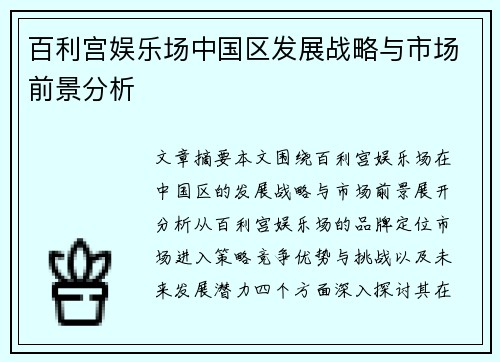 百利宫娱乐场中国区发展战略与市场前景分析

文章摘要本文围绕百利宫娱乐场在中国区的发展战略与市场前景展开分析从百利宫娱乐场的品牌定位市场进入策略竞争优势与挑战以及未来发展潜力四个方面深入探讨其在